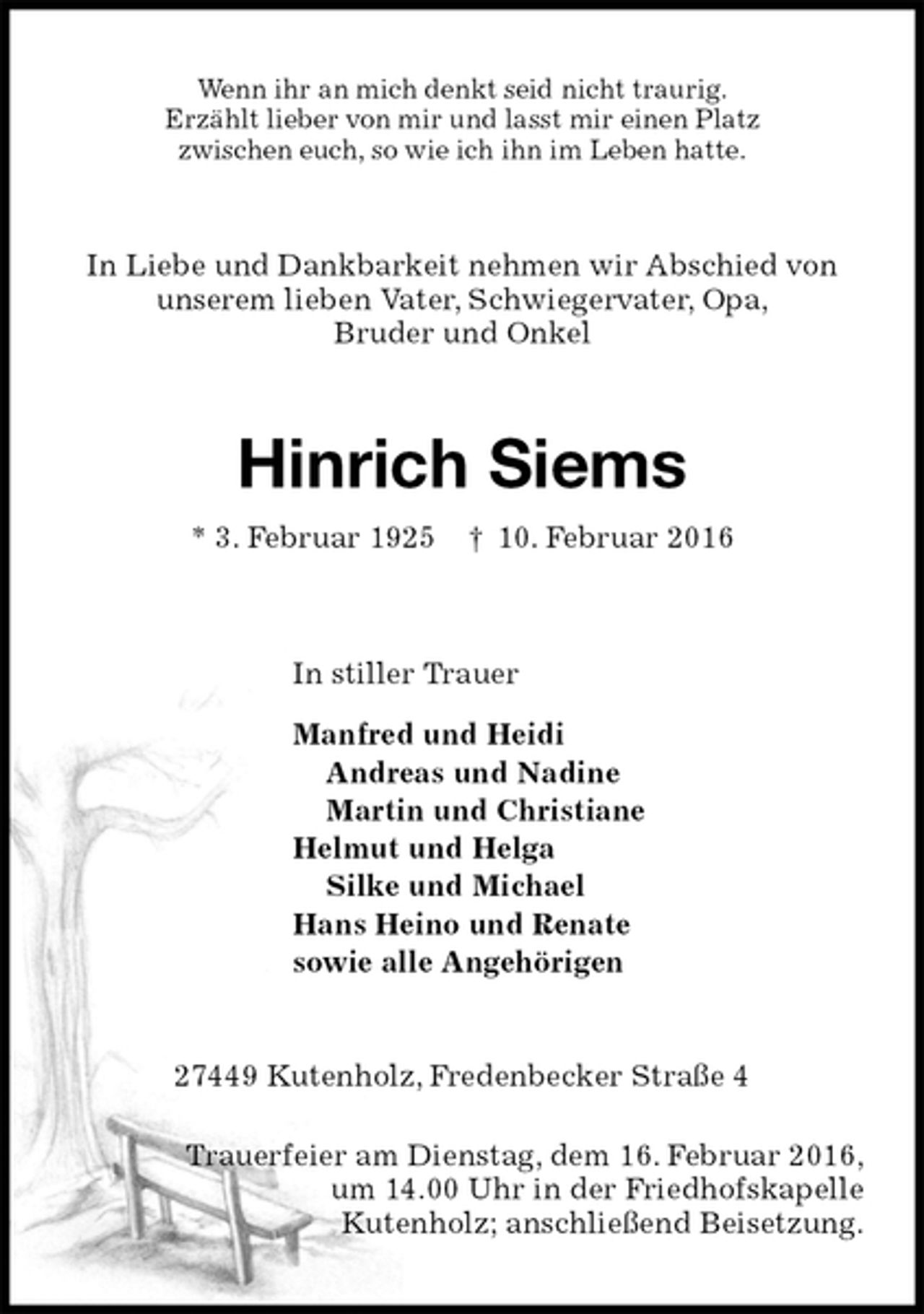 Wenn ihr an mich denkt seid nicht traurig. Erzählt lieber von mir und lasst mir einen Platz zwischen euch, so wie ich ihn im Leben hatte.

In Liebe und Dankbarkeit nehmen wir Abschied von unserem lieben Vater, Schwiegervater, Opa, Bruder und Onkel

Hinrich Siems

* 3. Februar 1925 † 10. Februar 2016

In stiller Trauer

Manfred und Heidi
Andreas und Nadine
Martin und Christiane
Helmut und Helga
Silke und Michael
Hans Heino und Renate
sowie alle Angehörigen

27449 Kutenholz, Fredenbecker Straße 4

Trauerfeier am Dienstag, dem 16. Februar 2016, um 14.00 Uhr in der Friedhofskapelle Kutenholz; anschließend Beisetzung.